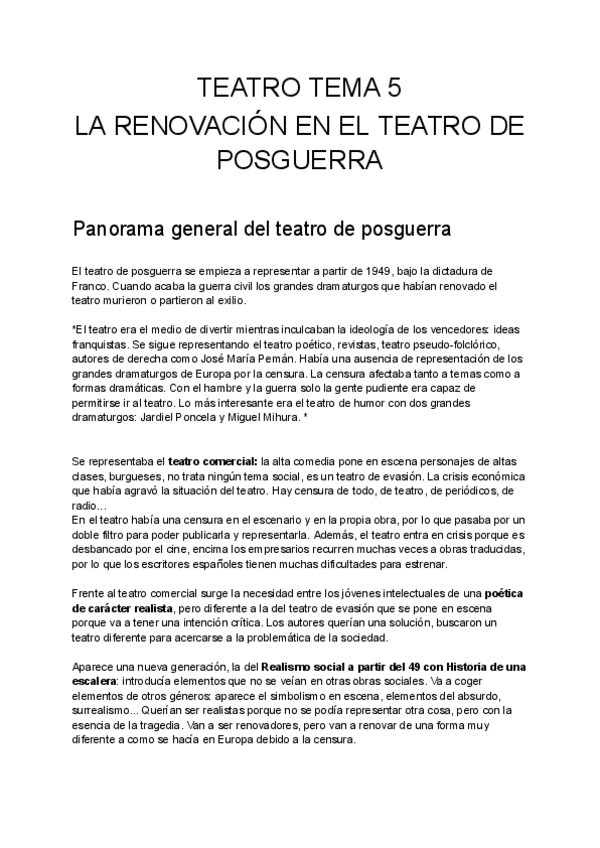 TEATRO TEMA 5
LA RENOVACIÓN EN EL TEATRO DE POSGUERRA

Panorama general del teatro de posguerra

El teatro de posguerra se empieza a representar a partir de 1949, bajo la dictadura de Franco. Cuando acaba la guerra civil los grandes dramaturgos que habían renovado el teatro murieron o partieron al exilio.

*El teatro era el medio de divertir mientras inculcaban la ideología de los vencedores: ideas franquistas. Se sigue representando el teatro poético, revistas, teatro pseudo-folclórico, autores de derecha como José María Pemán. Había una ausencia de representación de los grandes dramaturgos de Europa por la censura. La censura afectaba tanto a temas como a formas dramáticas. Con el hambre y la guerra solo la gente pudiente era capaz de permitirse ir al teatro. Lo más interesante era el teatro de humor con dos grandes dramaturgos: Jardiel Poncela y Miguel Mihura. *

Se representaba el teatro comercial: la alta comedia pone en escena personajes de altas clases, burgueses, no trata ningún tema social, es un teatro de evasión. La crisis económica que había agravó la situación del teatro. Hay censura de todo, de teatro, de periódicos, de radio…
En el teatro había una censura en el escenario y en la propia obra, por lo que pasaba por un doble filtro para poder publicarla y representarla. Además, el teatro entra en crisis porque es desbancado por el cine, encima los empresarios recurren muchas veces a obras traducidas, por lo que los escritores españoles tienen muchas dificultades para estrenar.

Frente al teatro comercial surge la necesidad entre los jóvenes intelectuales de una poética de carácter realista, pero diferente a la del teatro de evasión que se pone en escena porque va a tener una intención crítica. Los autores querían una solución, buscaron un teatro diferente para acercarse a la problemática de la sociedad.

Aparece una nueva generación, la del Realismo social a partir del 49 con Historia de una escalera: introducía elementos que no se veían en otras obras sociales. Va a coger elementos de otros géneros: aparece el simbolismo en escena, elementos del absurdo, surrealismo... Querían ser realistas porque no se podía representar otra cosa, pero con la esencia de la tragedia. Van a ser renovadores, pero van a renovar de una forma muy diferente a como se hacía en Europa debido a la censura.